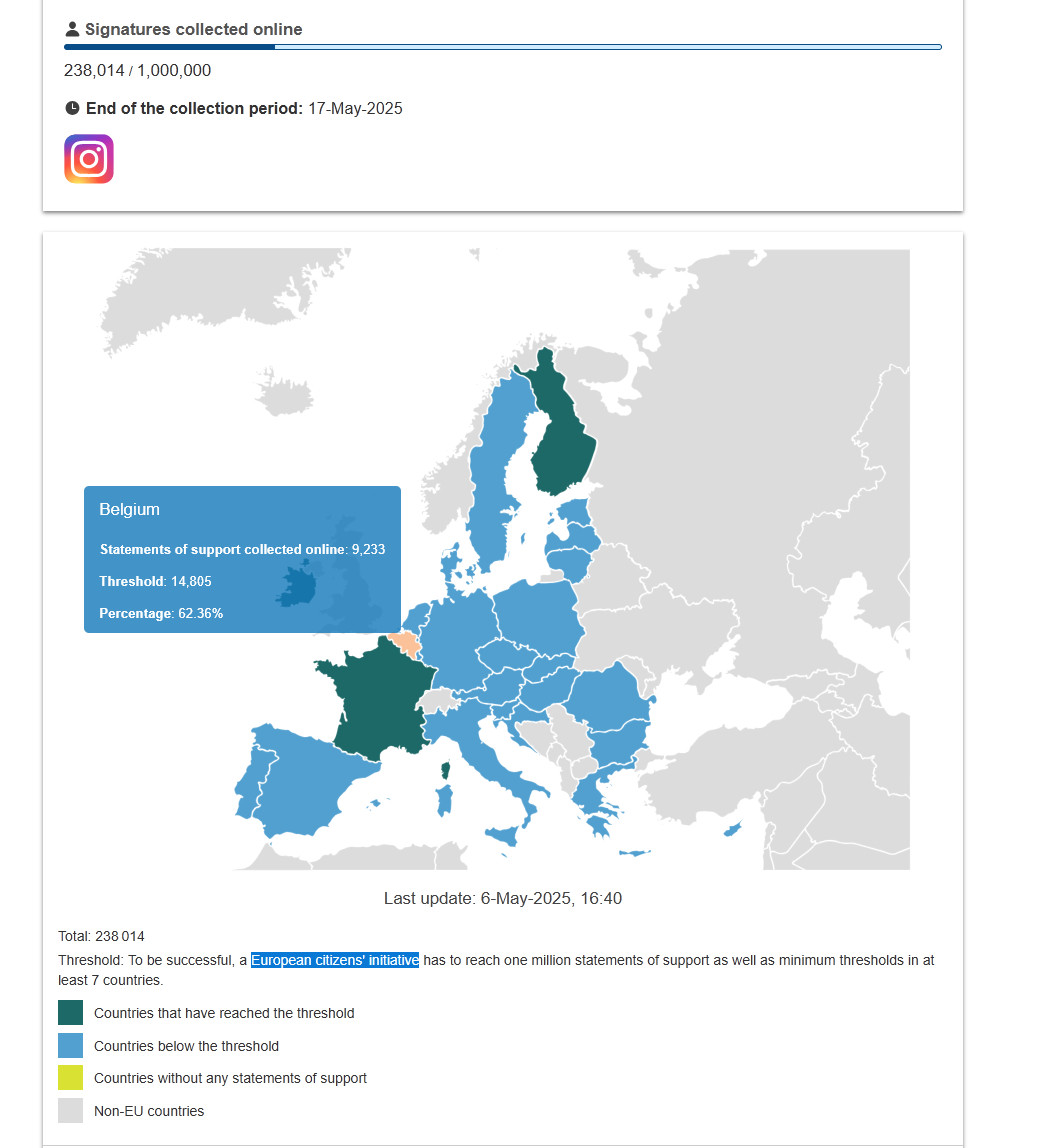 Signatures collected online

238,014 / 1,000,000

End of the collection period: 17-May-2025

Belgium

Statements of support collected online: 9,233

Threshold: 14,805

Percentage: 62.36%

Last update: 6-May-2025, 16:40

Total: 238 014

Threshold: To be successful, a European citizens' initiative has to reach one million statements of support as well as minimum thresholds in at least 7 countries.

Countries that have reached the threshold

Countries below the threshold

Countries without any statements of support

Non-EU countries